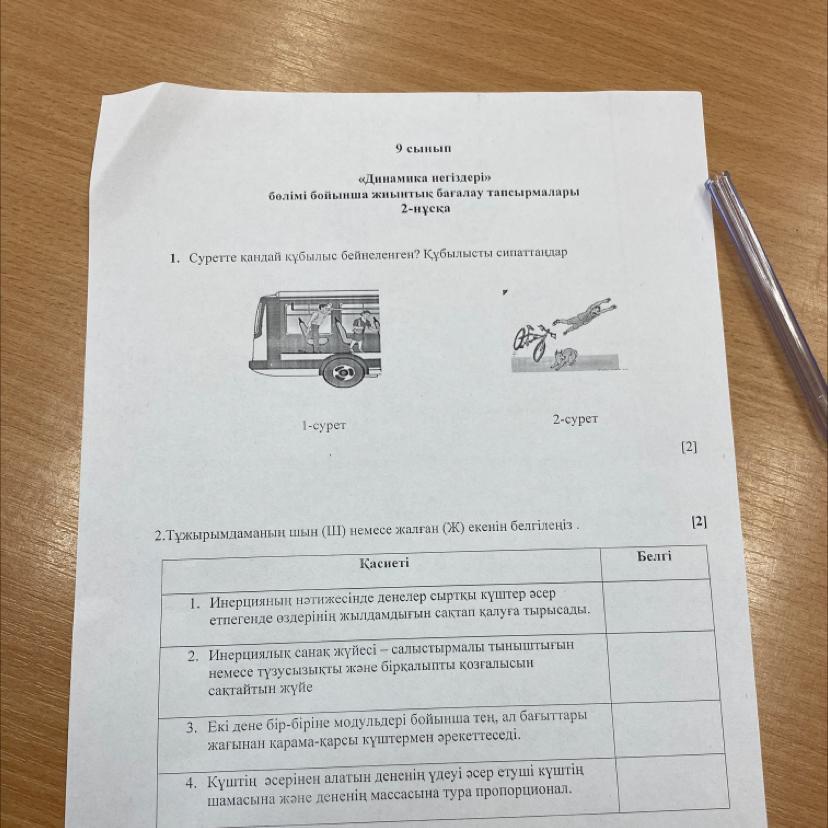 9 сынып

«Динамика негіздері»
бөлімі бойынша жиынтық бағалау тапсырмалары
2-нұсқа

1. Суретте қандай құбылыс бейнеленген? Құбылысты сипаттаңдар

1-сурет

2-сурет

[2]

2.Тұжырымдаманың шын (Ш) немесе жалған (Ж) екенін белгілеңіз .

[2]

| Қасиеті | Белгі |
|---|---|
| 1. Инерцияның нәтижесінде денелер сыртқы күштер әсер етпегенде өздерінің жылдамдығын сақтап қалуға тырысады. | |
| 2. Инерциялық санақ жүйесі – салыстырмалы тыныштығын немесе түзусызықты және бірқалыпты қозғалысын сақтайтын жүйе | |
| 3. Екі дене бір-біріне модульдері бойынша тең, ал бағыттары жағынан қарама-қарсы күштермен әрекеттеседі. | |
| 4. Күштің әсерінен алатын дененің үдеуі әсер етуші күштің шамасына және дененің массасына тура пропорционал. | |